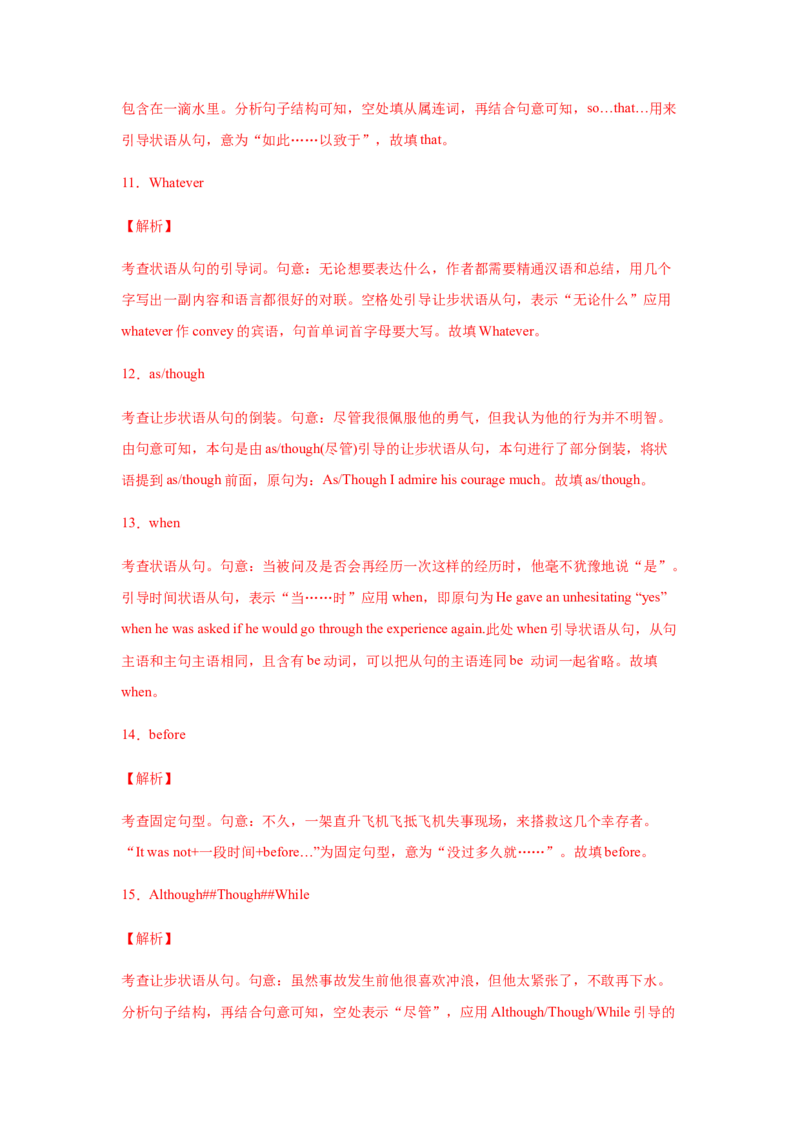 包含在一滴水里。分析句子结构可知，空处填从属连词，再结合句意可知，so…that…用来引导状语从句，意为“如此……以致于”，故填 that。

11．Whatever

【解析】

考查状语从句的引导词。句意：无论想要表达什么，作者都需要精通汉语和总结，用几个字写出一副内容和语言都很好的对联。空格处引导让步状语从句，表示“无论什么”应用 whatever 作 convey 的宾语，句首单词首字母要大写。故填 Whatever。

12．as/though

考查让步状语从句的倒装。句意：尽管我很佩服他的勇气，但我认为他的行为并不明智。由句意可知，本句是由 as/though(尽管)引导的让步状语从句，本句进行了部分倒装，将状语提到 as/though 前面，原句为：As/Though I admire his courage much。故填 as/though。

13．when

考查状语从句。句意：当被问及是否会再经历一次这样的经历时，他毫不犹豫地说“是”。引导时间状语从句，表示“当……时”应用 when，即原句为 He gave an unhesitating “yes” when he was asked if he would go through the experience again.此处 when 引导状语从句，从句主语和主句主语相同，且含有 be 动词，可以把从句的主语连同 be 动词一起省略。故填 when。

14．before

【解析】

考查固定句型。句意：不久，一架直升飞机飞抵飞机失事现场，来搭救这几个幸存者。“It was not+一段时间+before…”为固定句型，意为“没过多久就……”。故填 before。

15．Although##Though##While

【解析】

考查让步状语从句。句意：虽然事故发生前他很喜欢冲浪，但他太紧张了，不敢再下水。分析句子结构，再结合句意可知，空处表示“尽管”，应用 Although/Though/While 引导的